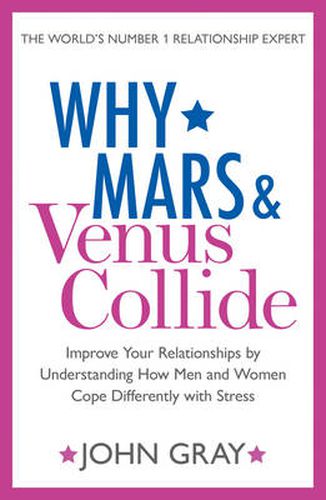 THE WORLD'S NUMBER 1 RELATIONSHIP EXPERT

WHY MARS & Venus Collide

Improve Your Relationships by Understanding How Men and Women Cope Differently with Stress

JOHN GRAY